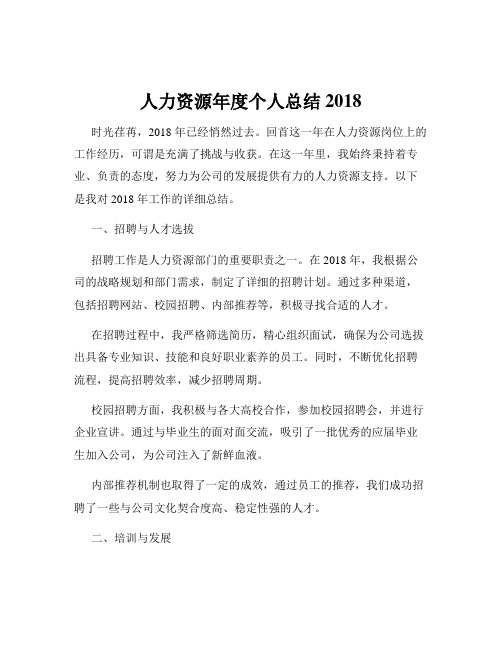 人力资源年度个人总结 2018

时光荏苒，2018 年已经悄然过去。回首这一年在人力资源岗位上的工作经历，可谓是充满了挑战与收获。在这一年里，我始终秉持着专业、负责的态度，努力为公司的发展提供有力的人力资源支持。以下是我对 2018 年工作的详细总结。

一、招聘与人才选拔

招聘工作是人力资源部门的重要职责之一。在 2018 年，我根据公司的战略规划和部门需求，制定了详细的招聘计划。通过多种渠道，包括招聘网站、校园招聘、内部推荐等，积极寻找合适的人才。

在招聘过程中，我严格筛选简历，精心组织面试，确保为公司选拔出具备专业知识、技能和良好职业素养的员工。同时，不断优化招聘流程，提高招聘效率，减少招聘周期。

校园招聘方面，我积极与各大高校合作，参加校园招聘会，并进行企业宣讲。通过与毕业生的面对面交流，吸引了一批优秀的应届毕业生加入公司，为公司注入了新鲜血液。

内部推荐机制也取得了一定的成效，通过员工的推荐，我们成功招聘了一些与公司文化契合度高、稳定性强的人才。

二、培训与发展